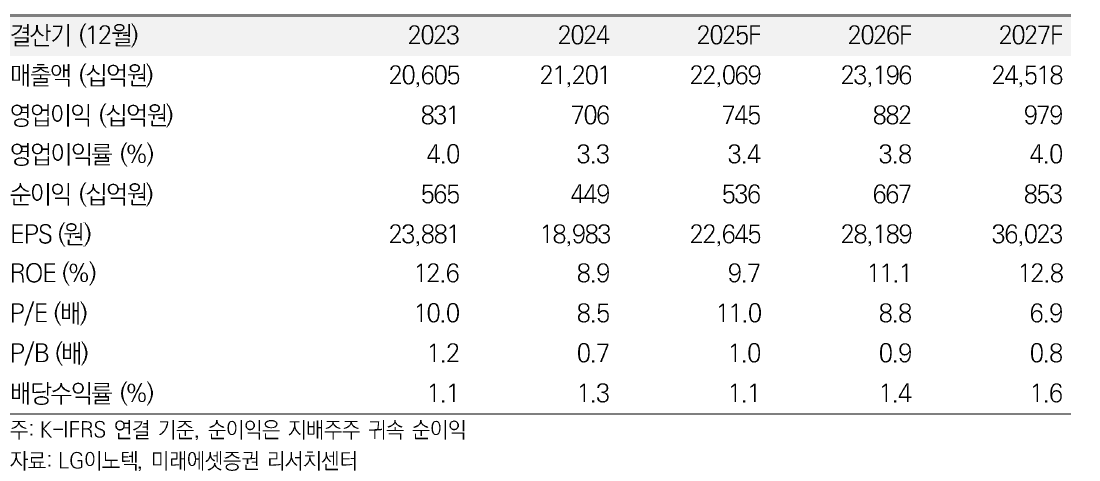 | 결산기 (12월) | 2023 | 2024 | 2025F | 2026F | 2027F |
|---|---|---|---|---|---|
| 매출액 (십억원) | 20,605 | 21,201 | 22,069 | 23,196 | 24,518 |
| 영업이익 (십억원) | 831 | 706 | 745 | 882 | 979 |
| 영업이익률 (%) | 4.0 | 3.3 | 3.4 | 3.8 | 4.0 |
| 순이익 (십억원) | 565 | 449 | 536 | 667 | 853 |
| EPS (원) | 23,881 | 18,983 | 22,645 | 28,189 | 36,023 |
| ROE (%) | 12.6 | 8.9 | 9.7 | 11.1 | 12.8 |
| P/E (배) | 10.0 | 8.5 | 11.0 | 8.8 | 6.9 |
| P/B (배) | 1.2 | 0.7 | 1.0 | 0.9 | 0.8 |
| 배당수익률 (%) | 1.1 | 1.3 | 1.1 | 1.4 | 1.6 |

주: K-IFRS 연결 기준, 순이익은 지배주주 귀속 순이익
자료: LG이노텍, 미래에셋증권 리서치센터